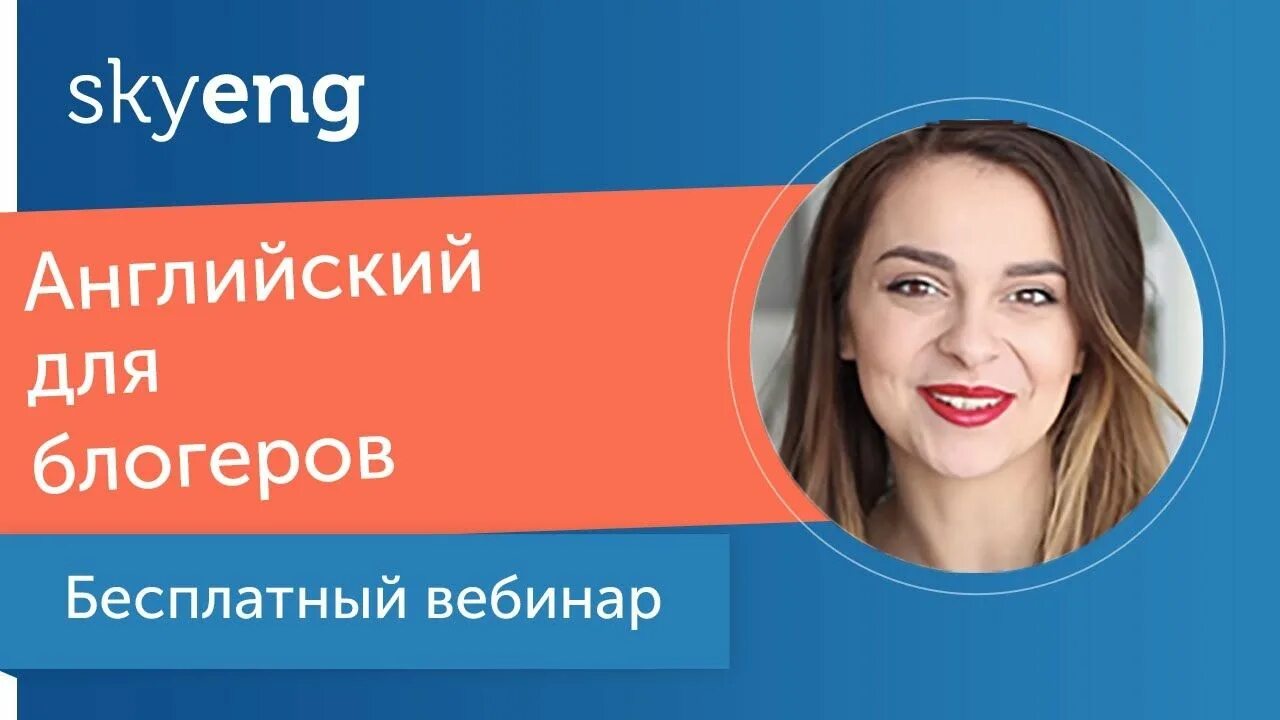 skyeng

Английский для блогеров

Бесплатный вебинар